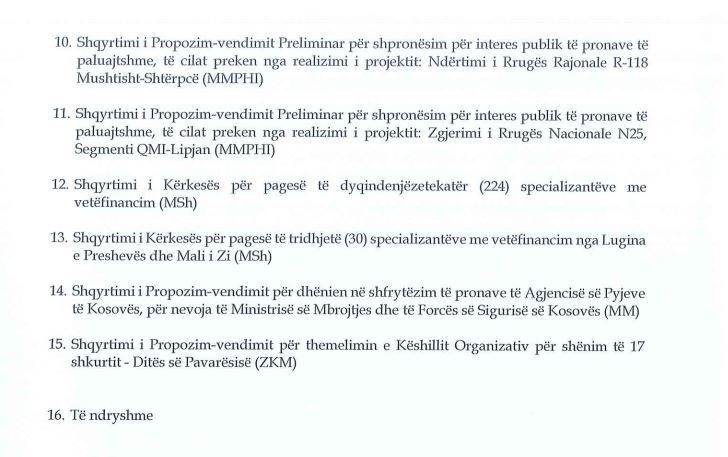 10. Shqyrtimi i Propozim-vendimit Preliminar për shpronësim për interes publik të pronave të paluajtshme, të cilat preken nga realizimi i projektit: Ndërtimi i Rrugës Rajonale R-118 Mushtisht-Shtërpcë (MMPHI)

11. Shqyrtimi i Propozim-vendimit Preliminar për shpronësim për interes publik të pronave të paluajtshme, të cilat preken nga realizimi i projektit: Zgjerimi i Rrugës Nacionale N25, Segmenti QMI-Lipjan (MMPHI)

12. Shqyrtimi i Kërkesës për pagesë të dyqindenjëzetekatër (224) specializantëve me vetëfinancim (MSh)

13. Shqyrtimi i Kërkesës për pagesë të tridhjetë (30) specializantëve me vetëfinancim nga Lugina e Preshevës dhe Mali i Zi (MSh)

14. Shqyrtimi i Propozim-vendimit për dhënien në shfrytëzim të pronave të Agjencisë së Pyjeve të Kosovës, për nevoja të Ministrisë së Mbrojtjes dhe të Forcës së Sigurisë së Kosovës (MM)

15. Shqyrtimi i Propozim-vendimit për themelimin e Këshillit Organizativ për shënim të 17 shkurtit - Ditës së Pavarësisë (ZKM)

16. Të ndryshme